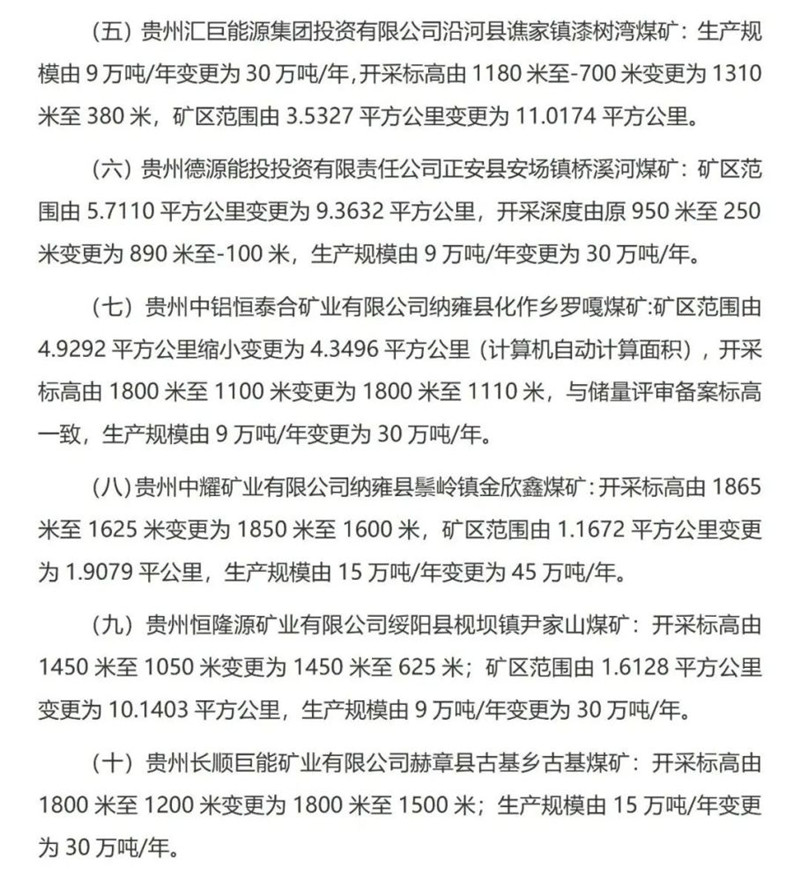 （五）贵州汇巨能源集团投资有限公司沿河县谯家镇漆树湾煤矿：生产规模由 9 万吨/年变更为 30 万吨/年，开采标高由 1180 米至-700 米变更为 1310 米至 380 米，矿区范围由 3.5327 平方公里变更为 11.0174 平方公里。

（六）贵州德源能投投资有限责任公司正安县安场镇桥溪河煤矿：矿区范围由 5.7110 平方公里变更为 9.3632 平方公里，开采深度由原 950 米至 250 米变更为 890 米至-100 米，生产规模由 9 万吨/年变更为 30 万吨/年。

（七）贵州中铝恒泰合矿业有限公司纳雍县化作乡罗嘎煤矿:矿区范围由 4.9292 平方公里缩小变更为 4.3496 平方公里（计算机自动计算面积），开采标高由 1800 米至 1100 米变更为 1800 米至 1110 米，与储量评审备案标高一致，生产规模由 9 万吨/年变更为 30 万吨/年。

（八）贵州中耀矿业有限公司纳雍县鬃岭镇金欣鑫煤矿：开采标高由 1865 米至 1625 米变更为 1850 米至 1600 米，矿区范围由 1.1672 平方公里变更为 1.9079 平公里，生产规模由 15 万吨/年变更为 45 万吨/年。

（九）贵州恒隆源矿业有限公司绥阳县枧坝镇尹家山煤矿：开采标高由 1450 米至 1050 米变更为 1450 米至 625 米；矿区范围由 1.6128 平方公里变更为 10.1403 平方公里，生产规模由 9 万吨/年变更为 30 万吨/年。

（十）贵州长顺巨能矿业有限公司赫章县古基乡古基煤矿：开采标高由 1800 米至 1200 米变更为 1800 米至 1500 米；生产规模由 15 万吨/年变更为 30 万吨/年。